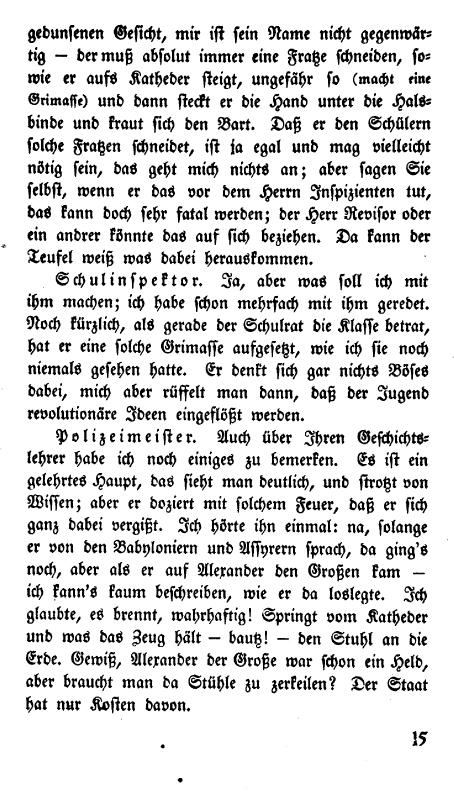 gedunsenen Gesicht, mir ist sein Name nicht gegenwärtig — der muß absolut immer eine Fratze schneiden, sowie er aufs Katheder steigt, ungefähr so (macht eine Grimasse) und dann steckt er die Hand unter die Halsbinde und kraut sich den Bart. Daß er den Schülern solche Fratzen schneidet, ist ja egal und mag vielleicht nötig sein, das geht mich nichts an; aber sagen Sie selbst, wenn er das vor dem Herrn Inspizienten tut, das kann doch sehr fatal werden; der Herr Revisor oder ein andrer könnte das auf sich beziehen. Da kann der Teufel weiß was dabei herauskommen.

Schulinspektor. Ja, aber was soll ich mit ihm machen; ich habe schon mehrfach mit ihm geredet. Noch kürzlich, als gerade der Schulrat die Klasse betrat, hat er eine solche Grimasse aufgesetzt, wie ich sie noch niemals gesehen hatte. Er denkt sich gar nichts Böses dabei, mich aber rüffelt man dann, daß der Jugend revolutionäre Ideen eingeflößt werden.

Polizeimeister. Auch über Ihren Geschichtslehrer habe ich noch einiges zu bemerken. Es ist ein gelehrtes Haupt, das sieht man deutlich, und strotzt von Wissen; aber er doziert mit solchem Feuer, daß er sich ganz dabei vergißt. Ich hörte ihn einmal: na, solange er von den Babyloniern und Assyrern sprach, da ging's noch, aber als er auf Alexander den Großen kam — ich kann's kaum beschreiben, wie er da loslegte. Ich glaubte, es brennt, wahrhaftig! Springt vom Katheder und was das Zeug hält — bautz! — den Stuhl an die Erde. Gewiß, Alexander der Große war schon ein Held, aber braucht man da Stühle zu zerkeilen? Der Staat hat nur Kosten davon.

15